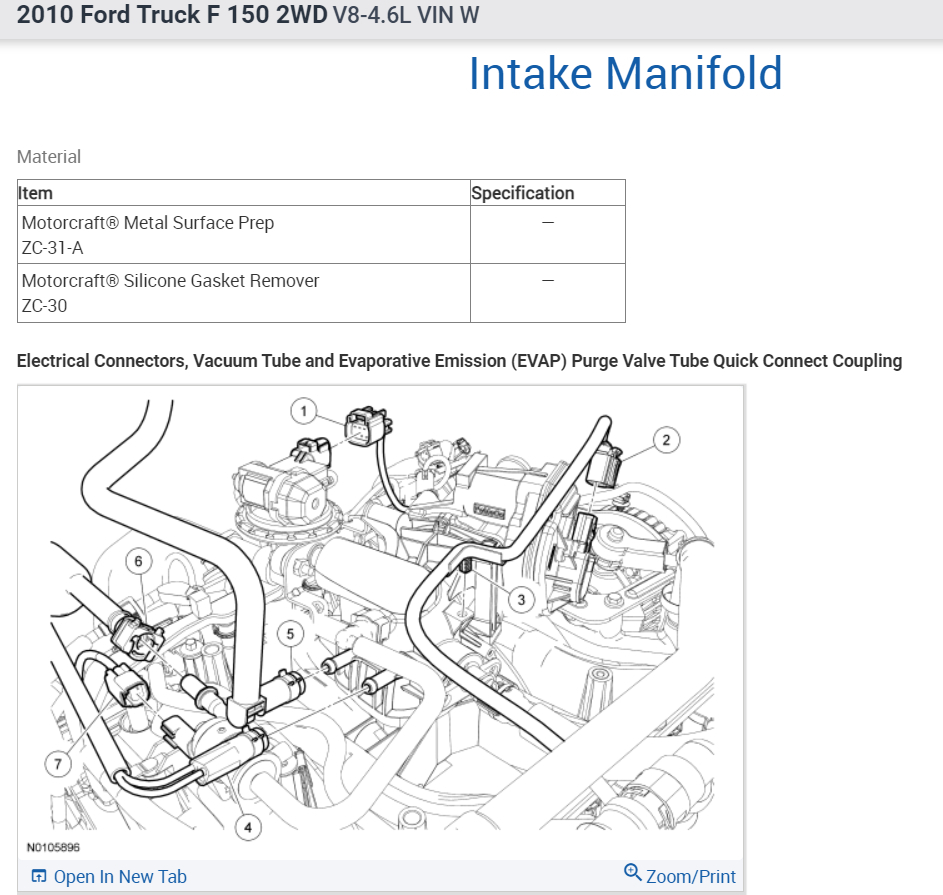 2010 Ford Truck F 150 2WD V8-4.6L VIN W

Intake Manifold

Material

| Item | Specification |
|---|---|
| Motorcraft® Metal Surface Prep ZC-31-A | — |
| Motorcraft® Silicone Gasket Remover ZC-30 | — |

Electrical Connectors, Vacuum Tube and Evaporative Emission (EVAP) Purge Valve Tube Quick Connect Coupling

1
2
3
4
5
6
7
N0105896

Open In New Tab
Zoom/Print